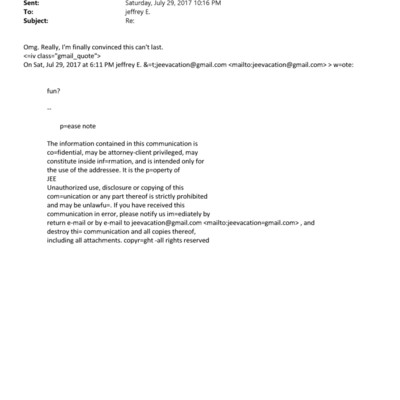 Sent: Saturday, July 29, 2017 10:16 PM
To: jeffrey E.
Subject: Re:

Omg. Really, I'm finally convinced this can't last.
<=iv class="gmail_quote">
On Sat, Jul 29, 2017 at 6:11 PM jeffrey E. &=t;jeevacation@gmail.com <mailto:jeevacation@gmail.com> > w=ote:

fun?

--

p=ease note

The information contained in this communication is co=fidential, may be attorney-client privileged, may constitute inside inf=rmation, and is intended only for the use of the addressee. It is the p=operty of JEE
Unauthorized use, disclosure or copying of this com=unication or any part thereof is strictly prohibited and may be unlawfu=. If you have received this communication in error, please notify us im=ediately by return e-mail or by e-mail to jeevacation@gmail.com <mailto:jeevacation=gmail.com> , and destroy thi= communication and all copies thereof, including all attachments. copyr=ght -all rights reserved